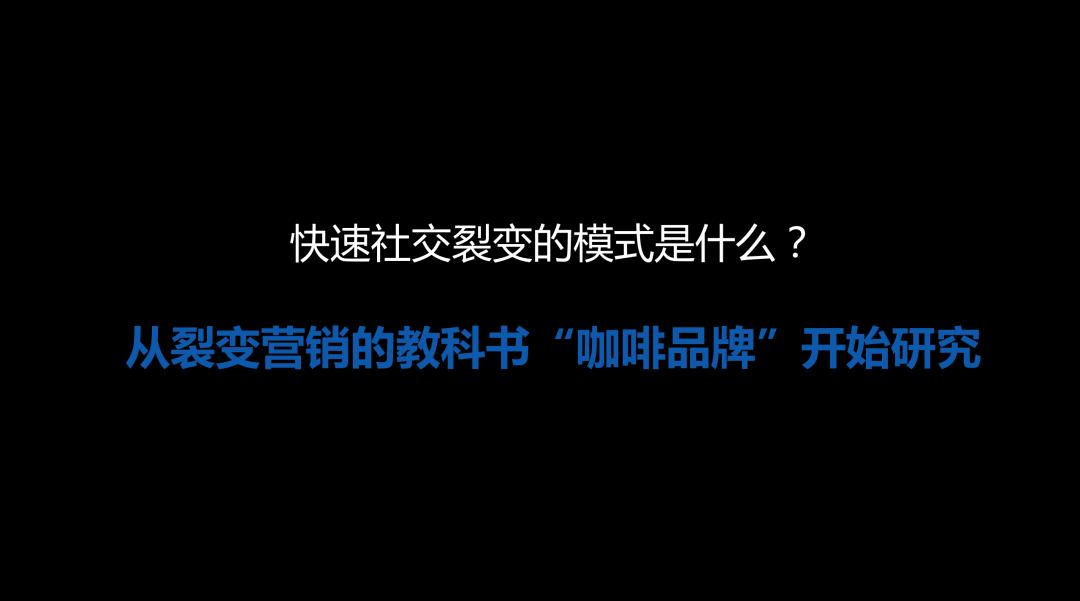 快速社交裂变的模式是什么？

从裂变营销的教科书“咖啡品牌”开始研究